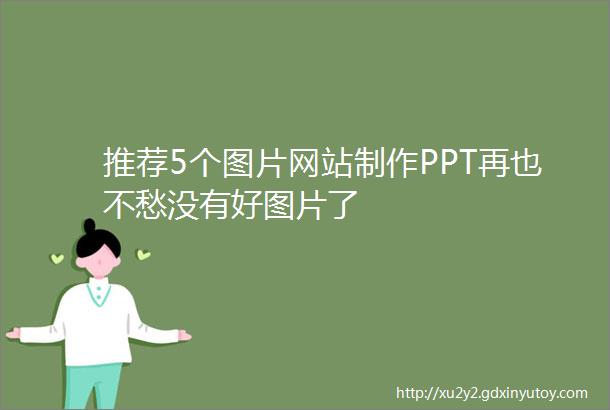 推荐5个图片网站制作PPT再也不愁没有好图片了

http://xu2y2.gdxinyutoy.com